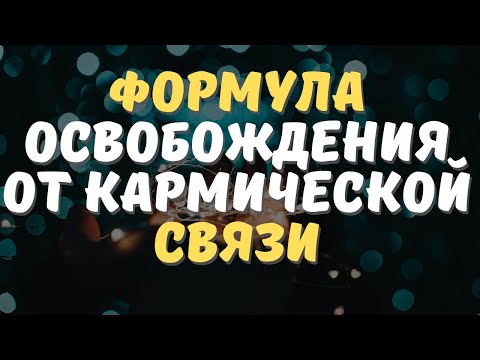 ФОРМУЛА
ОСВОБОЖДЕНИЯ
ОТ КАРМИЧЕСКОЙ
СВЯЗИ